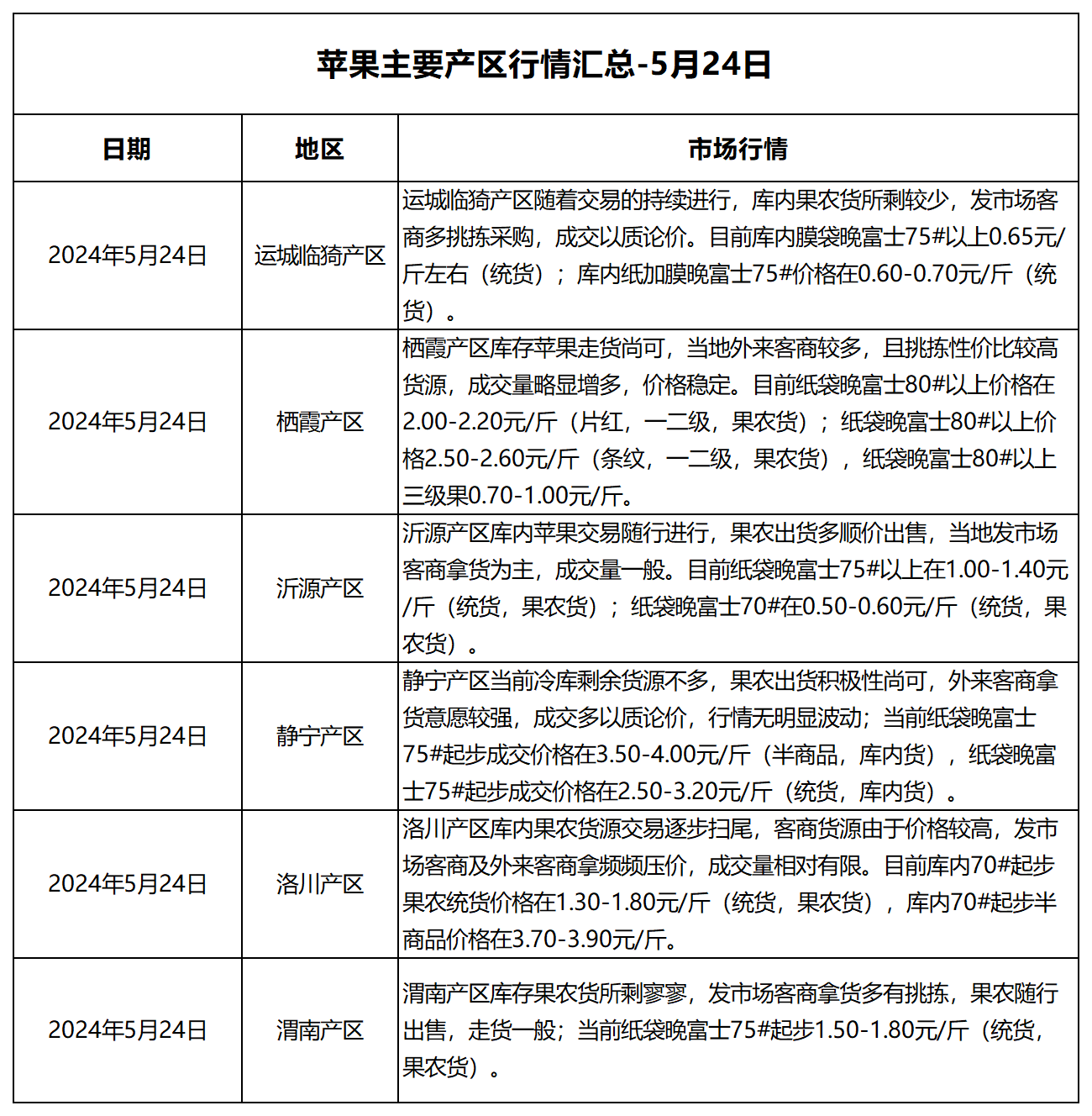 苹果主要产区行情汇总-5月24日

| 日期 | 地区 | 市场行情 |
|---|---|---|
| 2024年5月24日 | 运城临猗产区 | 运城临猗产区随着交易的持续进行，库内果农货所剩较少，发市场客商多挑拣采购，成交以质论价。目前库内膜袋晚富士75#以上0.65元/斤左右（统货）；库内纸加膜晚富士75#价格在0.60-0.70元/斤（统货）。 |
| 2024年5月24日 | 栖霞产区 | 栖霞产区库存苹果走货尚可，当地外来客商较多，且挑拣性价比较高货源，成交量略显增多，价格稳定。目前纸袋晚富士80#以上价格在2.00-2.20元/斤（片红，一二级，果农货）；纸袋晚富士80#以上价格2.50-2.60元/斤（条纹，一二级，果农货），纸袋晚富士80#以上三级果0.70-1.00元/斤。 |
| 2024年5月24日 | 沂源产区 | 沂源产区库内苹果交易随行进行，果农出货多顺价出售，当地发市场客商拿货为主，成交量一般。目前纸袋晚富士75#以上在1.00-1.40元/斤（统货，果农货）；纸袋晚富士70#在0.50-0.60元/斤（统货，果农货）。 |
| 2024年5月24日 | 静宁产区 | 静宁产区当前冷库剩余货源不多，果农出货积极性尚可，外来客商拿货意愿较强，成交多以质论价，行情无明显波动；当前纸袋晚富士75#起步成交价格在3.50-4.00元/斤（半商品，库内货），纸袋晚富士75#起步成交价格在2.50-3.20元/斤（统货，库内货）。 |
| 2024年5月24日 | 洛川产区 | 洛川产区库内果农货源交易逐步扫尾，客商货源由于价格较高，发市场客商及外来客商拿频频压价，成交量相对有限。目前库内70#起步果农统货价格在1.30-1.80元/斤（统货，果农货），库内70#起步半商品价格在3.70-3.90元/斤。 |
| 2024年5月24日 | 渭南产区 | 渭南产区库存果农货所剩寥寥，发市场客商拿货多有挑拣，果农随行出售，走货一般；当前纸袋晚富士75#起步1.50-1.80元/斤（统货，果农货）。 |